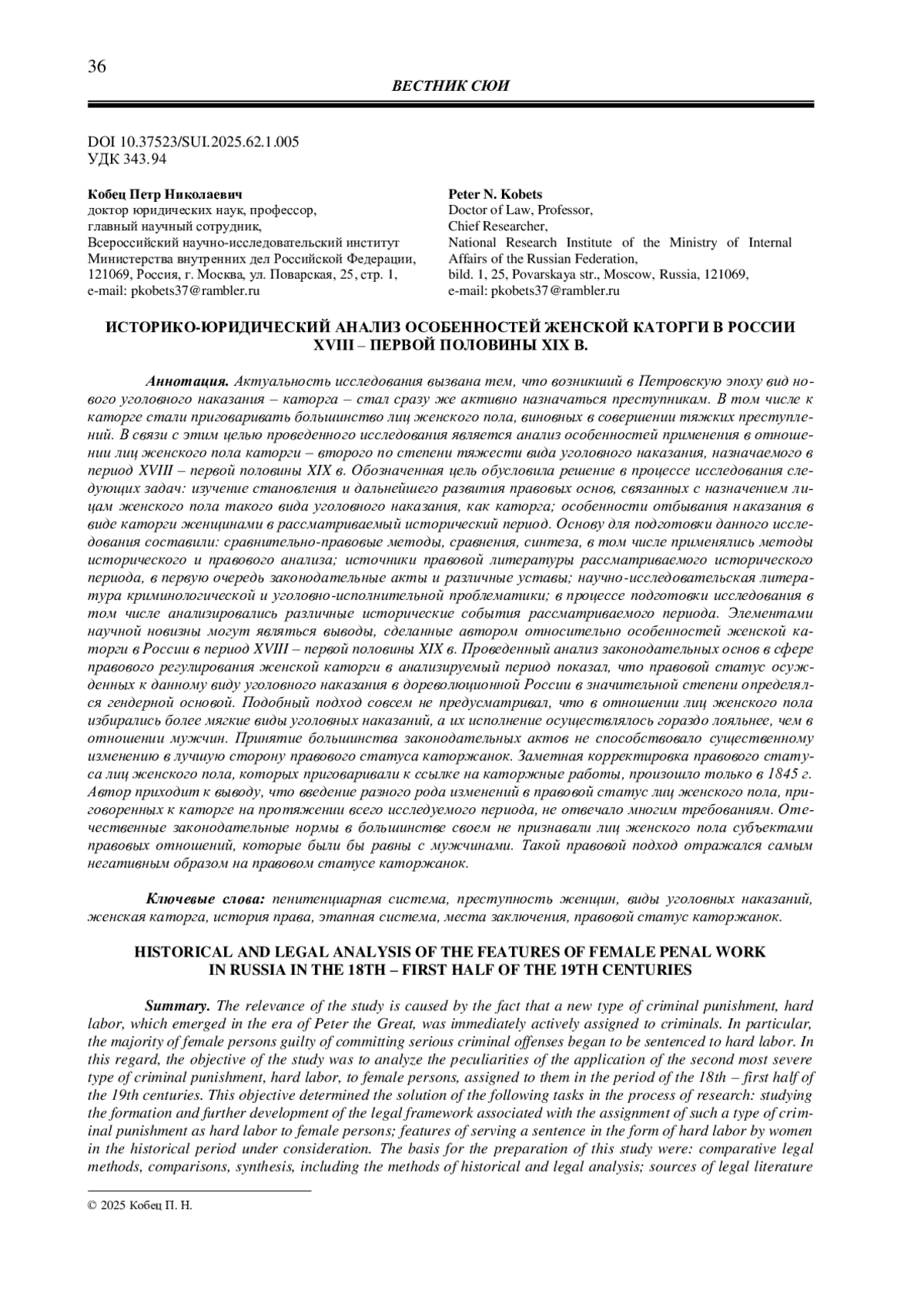 36

ВЕСТНИК СЮИ

DOI 10.37523/SUI.2025.62.1.005
УДК 343.94

Кобец Петр Николаевич
доктор юридических наук, профессор,
главный научный сотрудник,
Всероссийский научно-исследовательский институт
Министерства внутренних дел Российской Федерации,
121069, Россия, г. Москва, ул. Поварская, 25, стр. 1,
e-mail: pkobets37@rambler.ru

Peter N. Kobets
Doctor of Law, Professor,
Chief Researcher,
National Research Institute of the Ministry of Internal Affairs of the Russian Federation,
bild. 1, 25, Povarskaya str., Moscow, Russia, 121069,
e-mail: pkobets37@rambler.ru

ИСТОРИКО-ЮРИДИЧЕСКИЙ АНАЛИЗ ОСОБЕННОСТЕЙ ЖЕНСКОЙ КАТОРГИ В РОССИИ XVIII – ПЕРВОЙ ПОЛОВИНЫ XIX В.

Аннотация. Актуальность исследования вызвана тем, что возникший в Петровскую эпоху вид нового уголовного наказания – каторга – стал сразу же активно назначаться преступникам. В том числе к каторге стали приговаривать большинство лиц женского пола, виновных в совершении тяжких преступлений. В связи с этим целью проведенного исследования является анализ особенностей применения в отношении лиц женского пола каторги – второго по степени тяжести вида уголовного наказания, назначаемого в период XVIII – первой половины XIX в. Обозначенная цель обусловила решение в процессе исследования следующих задач: изучение становления и дальнейшего развития правовых основ, связанных с назначением лицам женского пола такого вида уголовного наказания, как каторга; особенности отбывания наказания в виде каторги женщинами в рассматриваемый исторический период. Основу для подготовки данного исследования составили: сравнительно-правовые методы, сравнения, синтеза, в том числе применялись методы исторического и правового анализа; источники правовой литературы рассматриваемого исторического периода, в первую очередь законодательные акты и различные уставы; научно-исследовательская литература криминологической и уголовно-исполнительной проблематики; в процессе подготовки исследования в том числе анализировались различные исторические события рассматриваемого периода. Элементами научной новизны могут являться выводы, сделанные автором относительно особенностей женской каторги в России в период XVIII – первой половины XIX в. Проведенный анализ законодательных основ в сфере правового регулирования женской каторги в анализируемый период показал, что правовой статус осужденных к данному виду уголовного наказания в дореволюционной России в значительной степени определялся гендерной основой. Подобный подход совсем не предусматривал, что в отношении лиц женского пола избирались более мягкие виды уголовных наказаний, а их исполнение осуществлялось гораздо лояльнее, чем в отношении мужчин. Принятие большинства законодательных актов не способствовало существенному изменению в лучшую сторону правового статуса каторжанок. Заметная корректировка правового статуса лиц женского пола, которых приговаривали к ссылке на каторжные работы, произошло только в 1845 г. Автор приходит к выводу, что введение разного рода изменений в правовой статус лиц женского пола, приговоренных к каторге на протяжении всего исследуемого периода, не отвечало многим требованиям. Отечественные законодательные нормы в большинстве своем не признавали лиц женского пола субъектами правовых отношений, которые были бы равны с мужчинами. Такой правовой подход отражался самым негативным образом на правовом статусе каторжанок.

Ключевые слова: пенитенциарная система, преступность женщин, виды уголовных наказаний, женская каторга, история права, этапная система, места заключения, правовой статус каторжанок.

HISTORICAL AND LEGAL ANALYSIS OF THE FEATURES OF FEMALE PENAL WORK IN RUSSIA IN THE 18TH – FIRST HALF OF THE 19TH CENTURIES

Summary. The relevance of the study is caused by the fact that a new type of criminal punishment, hard labor, which emerged in the era of Peter the Great, was immediately actively assigned to criminals. In particular, the majority of female persons guilty of committing serious criminal offenses began to be sentenced to hard labor. In this regard, the objective of the study was to analyze the peculiarities of the application of the second most severe type of criminal punishment, hard labor, to female persons, assigned to them in the period of the 18th – first half of the 19th centuries. This objective determined the solution of the following tasks in the process of research: studying the formation and further development of the legal framework associated with the assignment of such a type of criminal punishment as hard labor to female persons; features of serving a sentence in the form of hard labor by women in the historical period under consideration. The basis for the preparation of this study were: comparative legal methods, comparisons, synthesis, including the methods of historical and legal analysis; sources of legal literature

© 2025 Кобец П. Н.